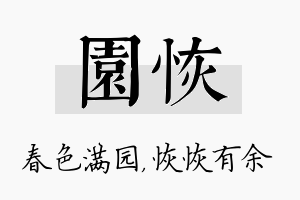 園恢

春色满园,恢恢有余